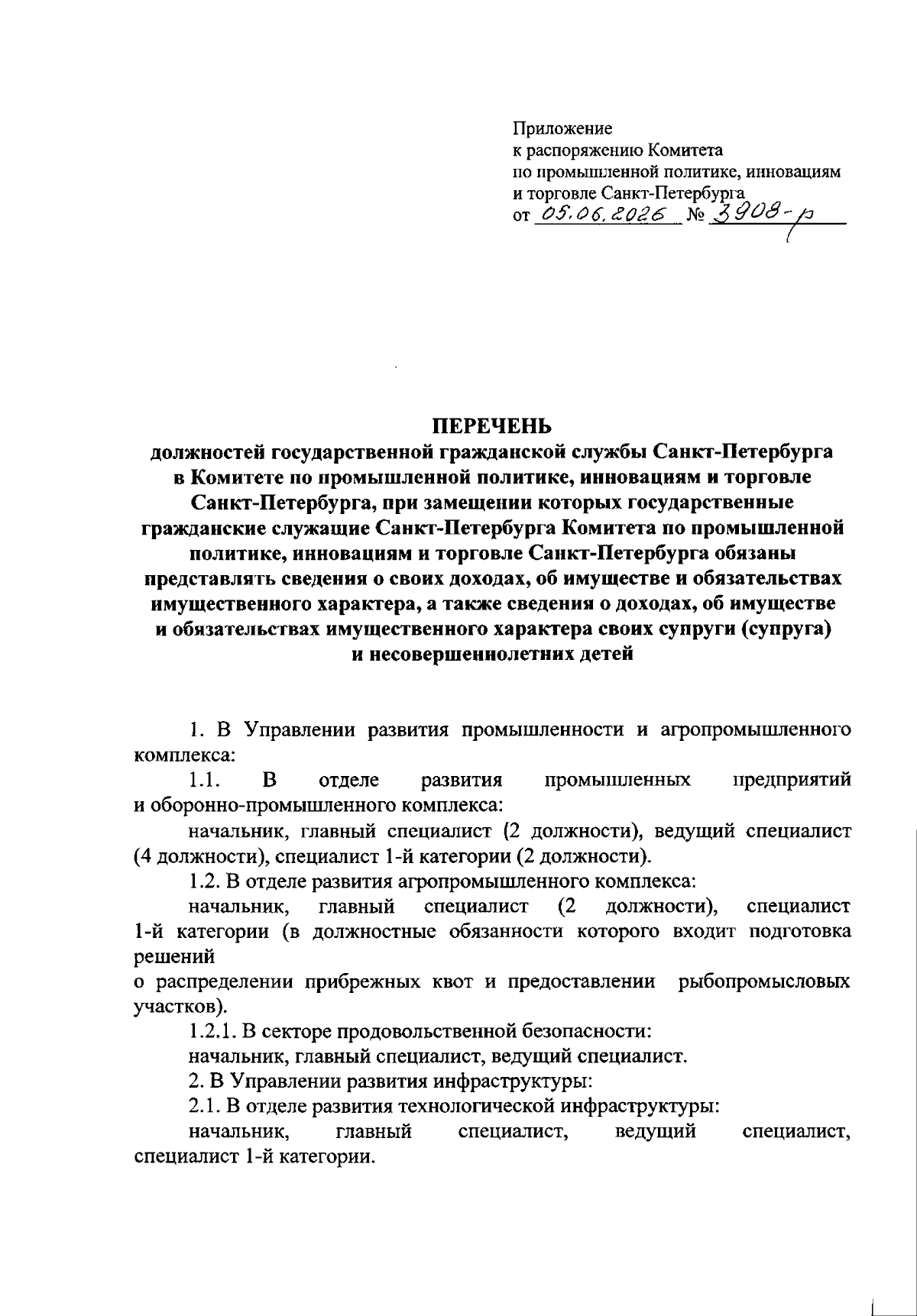 Приложение
к распоряжению Комитета
по промышленной политике, инновациям
и торговле Санкт-Петербурга
от 05.06.2026 № 3908-р

ПЕРЕЧЕНЬ
должностей государственной гражданской службы Санкт-Петербурга в Комитете по промышленной политике, инновациям и торговле Санкт-Петербурга, при замещении которых государственные гражданские служащие Санкт-Петербурга Комитета по промышленной политике, инновациям и торговле Санкт-Петербурга обязаны представлять сведения о своих доходах, об имуществе и обязательствах имущественного характера, а также сведения о доходах, об имуществе и обязательствах имущественного характера своих супруги (супруга) и несовершеннолетних детей

1. В Управлении развития промышленности и агропромышленного комплекса:

1.1. В отделе развития промышленных предприятий и оборонно-промышленного комплекса:

начальник, главный специалист (2 должности), ведущий специалист (4 должности), специалист 1-й категории (2 должности).

1.2. В отделе развития агропромышленного комплекса:

начальник, главный специалист (2 должности), специалист 1-й категории (в должностные обязанности которого входит подготовка решений
о распределении прибрежных квот и предоставлении рыбопромысловых участков).

1.2.1. В секторе продовольственной безопасности:

начальник, главный специалист, ведущий специалист.

2. В Управлении развития инфраструктуры:

2.1. В отделе развития технологической инфраструктуры:

начальник, главный специалист, ведущий специалист, специалист 1-й категории.